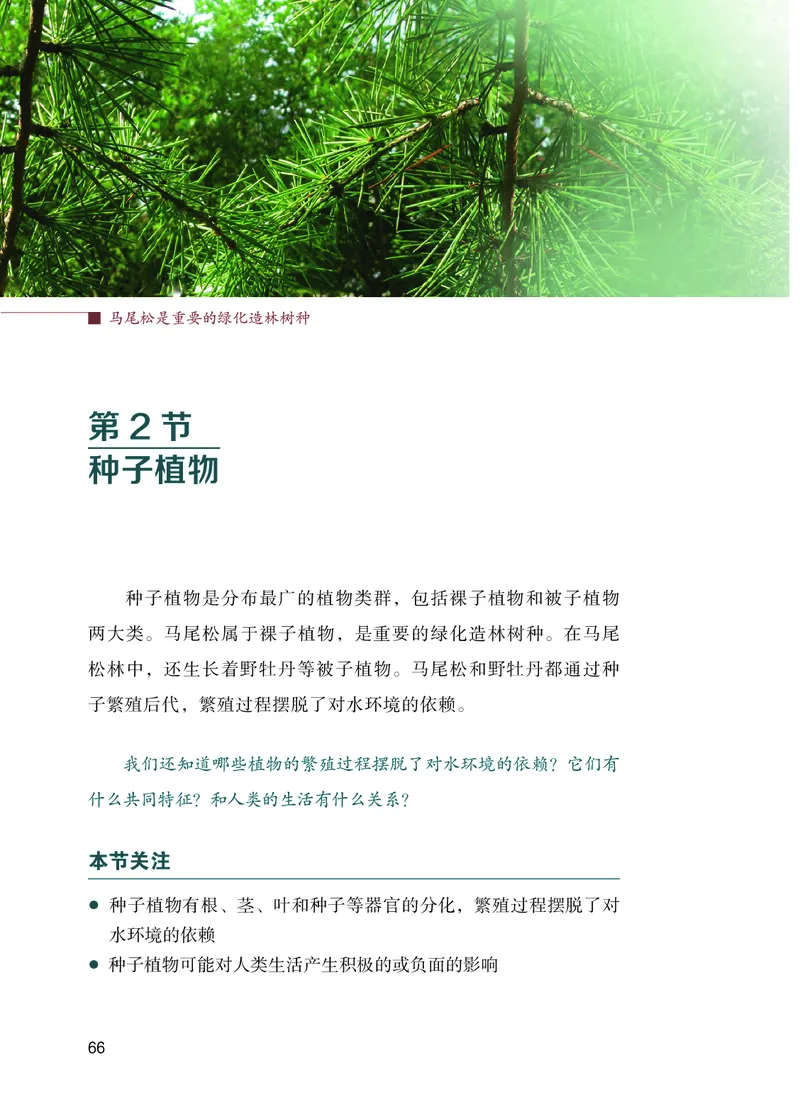 ■ 马尾松是重要的绿化造林树种

第 2 节
种子植物

种子植物是分布最广的植物类群，包括裸子植物和被子植物两大类。马尾松属于裸子植物，是重要的绿化造林树种。在马尾松林中，还生长着野牡丹等被子植物。马尾松和野牡丹都通过种子繁殖后代，繁殖过程摆脱了对水环境的依赖。

我们还知道哪些植物的繁殖过程摆脱了对水环境的依赖？它们有什么共同特征？和人类的生活有什么关系？

本节关注

● 种子植物有根、茎、叶和种子等器官的分化，繁殖过程摆脱了对水环境的依赖
● 种子植物可能对人类生活产生积极的或负面的影响

66